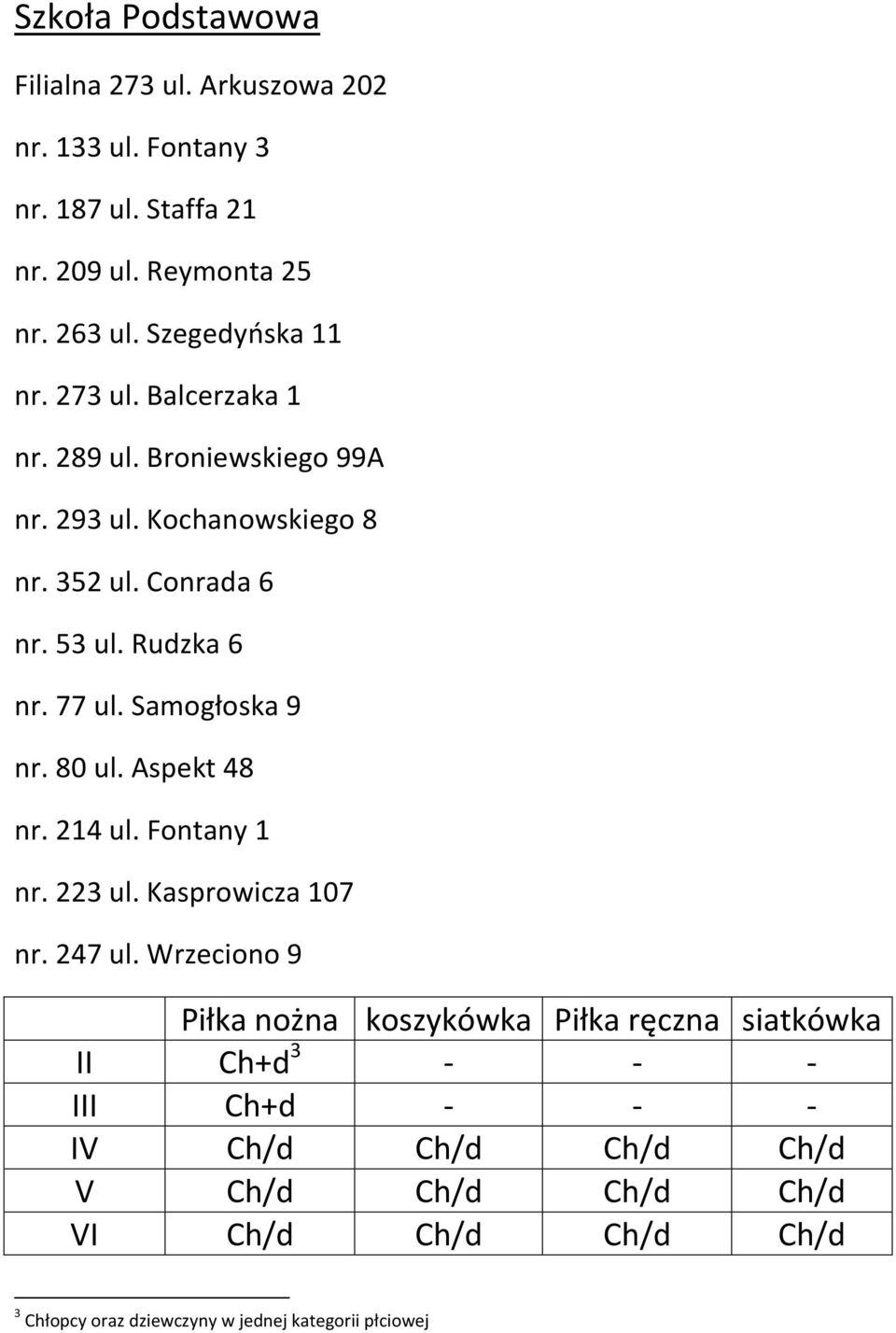 Szkoła Podstawowa

Filialna 273 ul. Arkuszowa 202

nr. 133 ul. Fontany 3

nr. 187 ul. Staffa 21

nr. 209 ul. Reymonta 25

nr. 263 ul. Szegedyńska 11

nr. 273 ul. Balcerzaka 1

nr. 289 ul. Broniewskiego 99A

nr. 293 ul. Kochanowskiego 8

nr. 352 ul. Conrada 6

nr. 53 ul. Rudzka 6

nr. 77 ul. Samogłoska 9

nr. 80 ul. Aspekt 48

nr. 214 ul. Fontany 1

nr. 223 ul. Kasprowicza 107

nr. 247 ul. Wrzeciono 9

| | Piłka nożna | koszykówka | Piłka ręczna | siatkówka |
|---|---|---|---|---|
| II | Ch+d$^3$ | - | - | - |
| III | Ch+d | - | - | - |
| IV | Ch/d | Ch/d | Ch/d | Ch/d |
| V | Ch/d | Ch/d | Ch/d | Ch/d |
| VI | Ch/d | Ch/d | Ch/d | Ch/d |

$^3$ Chłopcy oraz dziewczyny w jednej kategorii płciowej